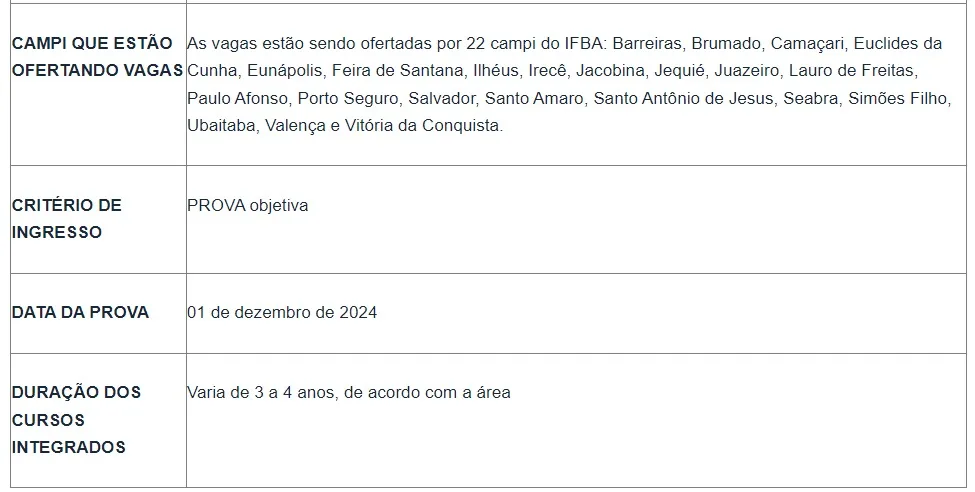 | | |
|---|---|
| CAMPI QUE ESTÃO OFERTANDO VAGAS | As vagas estão sendo ofertadas por 22 campi do IFBA: Barreiras, Brumado, Camaçari, Euclides da Cunha, Eunápolis, Feira de Santana, Ilhéus, Irecê, Jacobina, Jequié, Juazeiro, Lauro de Freitas, Paulo Afonso, Porto Seguro, Salvador, Santo Amaro, Santo Antônio de Jesus, Seabra, Simões Filho, Ubaitaba, Valença e Vitória da Conquista. |
| CRITÉRIO DE INGRESSO | PROVA objetiva |
| DATA DA PROVA | 01 de dezembro de 2024 |
| DURAÇÃO DOS CURSOS INTEGRADOS | Varia de 3 a 4 anos, de acordo com a área |